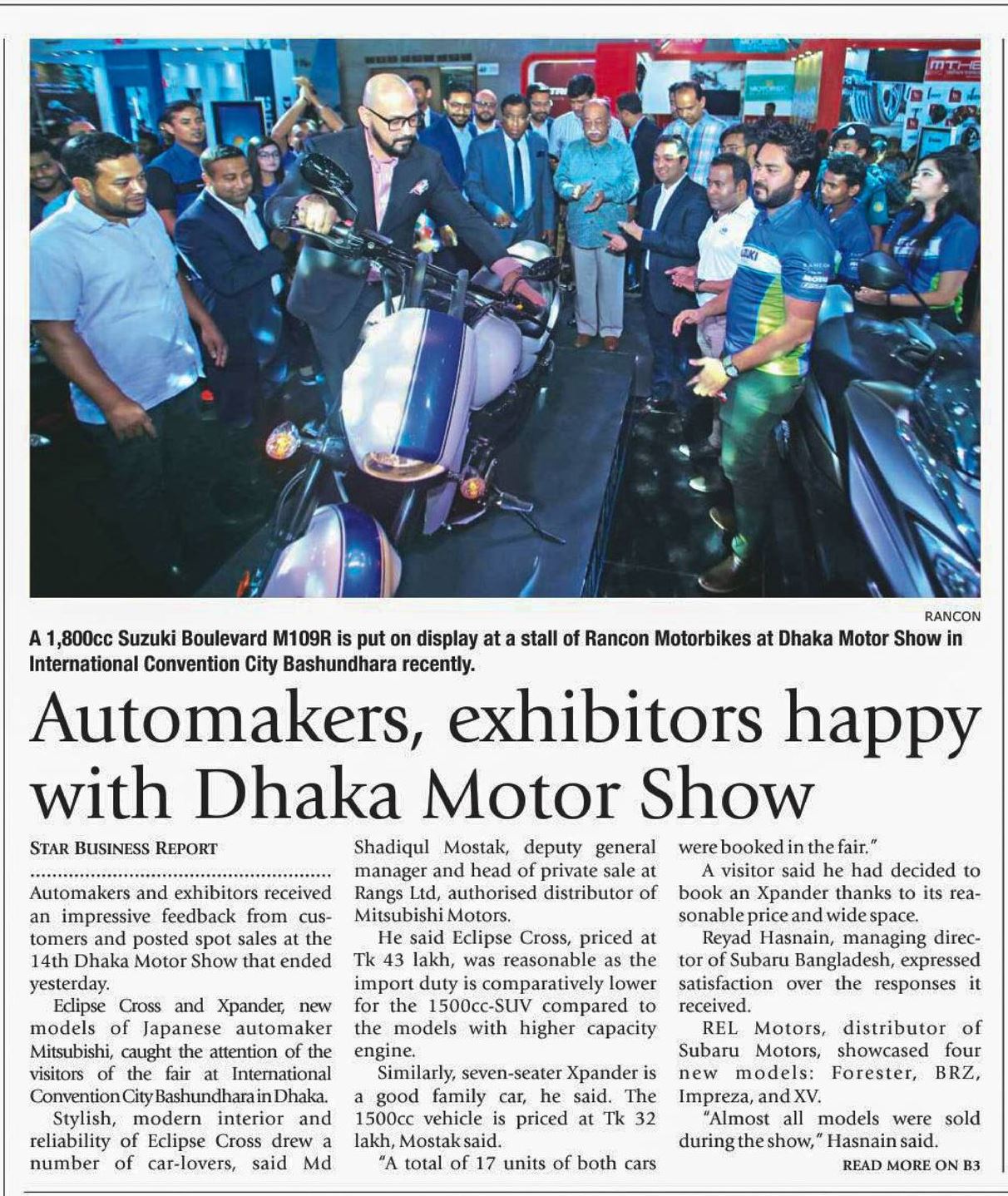 RANCON

A 1,800cc Suzuki Boulevard M109R is put on display at a stall of Rancon Motorbikes at Dhaka Motor Show in International Convention City Bashundhara recently.

Automakers, exhibitors happy with Dhaka Motor Show

STAR BUSINESS REPORT

Automakers and exhibitors received an impressive feedback from customers and posted spot sales at the 14th Dhaka Motor Show that ended yesterday.

Eclipse Cross and Xpander, new models of Japanese automaker Mitsubishi, caught the attention of the visitors of the fair at International Convention City Bashundhara in Dhaka.

Stylish, modern interior and reliability of Eclipse Cross drew a number of car-lovers, said Md Shadiqul Mostak, deputy general manager and head of private sale at Rangs Ltd, authorised distributor of Mitsubishi Motors.

He said Eclipse Cross, priced at Tk 43 lakh, was reasonable as the import duty is comparatively lower for the 1500cc-SUV compared to the models with higher capacity engine.

Similarly, seven-seater Xpander is a good family car, he said. The 1500cc vehicle is priced at Tk 32 lakh, Mostak said.

"A total of 17 units of both cars were booked in the fair."

A visitor said he had decided to book an Xpander thanks to its reasonable price and wide space.

Reyad Hasnain, managing director of Subaru Bangladesh, expressed satisfaction over the responses it received.

REL Motors, distributor of Subaru Motors, showcased four new models: Forester, BRZ, Impreza, and XV.

"Almost all models were sold during the show," Hasnain said.

READ MORE ON B3